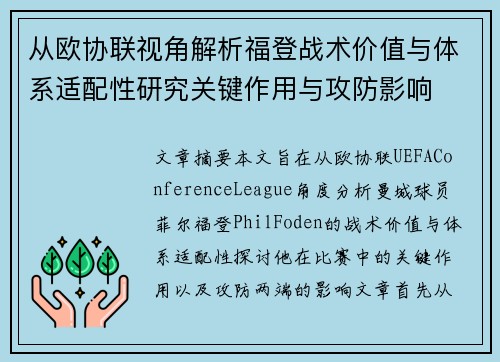 从欧协联视角解析福登战术价值与体系适配性研究关键作用与攻防影响

文章摘要本文旨在从欧协联UEFAConferenceLeague角度分析曼城球员菲尔福登PhilFoden的战术价值与体系适配性探讨他在比赛中的关键作用以及攻防两端的影响文章首先从